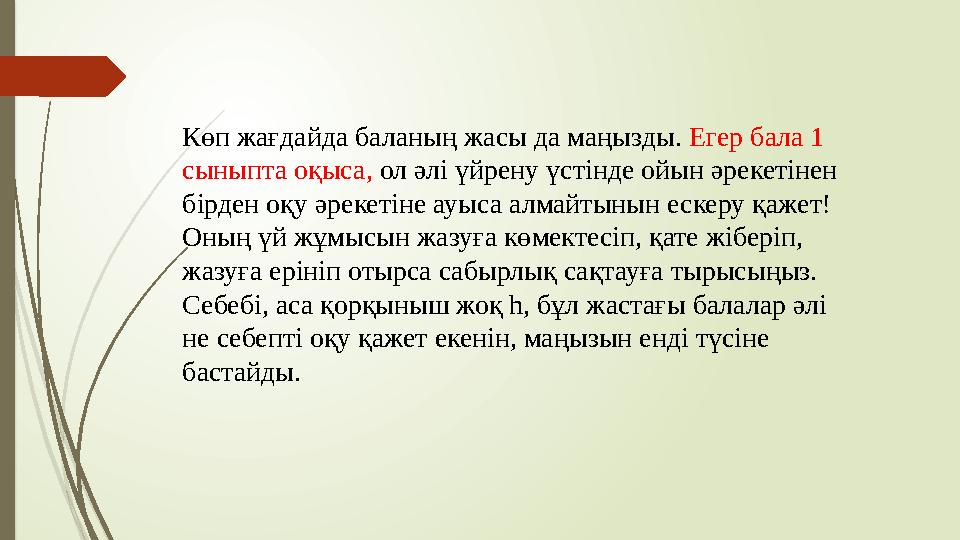 Көп жағдайда баланың жасы да маңызды. Егер бала 1 сыныпта оқыса, ол әлі үйрену үстінде ойын әрекетінен бірден оқу әрекетіне ауыса алмайтынын ескеру қажет! Оның үй жұмысын жазуға көмектесіп, қате жіберіп, жазуға ерініп отырса сабырлық сақтауға тырысыңыз. Себебі, аса қорқыныш жоқ һ, бұл жастағы балалар әлі не себепті оқу қажет екенін, маңызын енді түсіне бастайды.